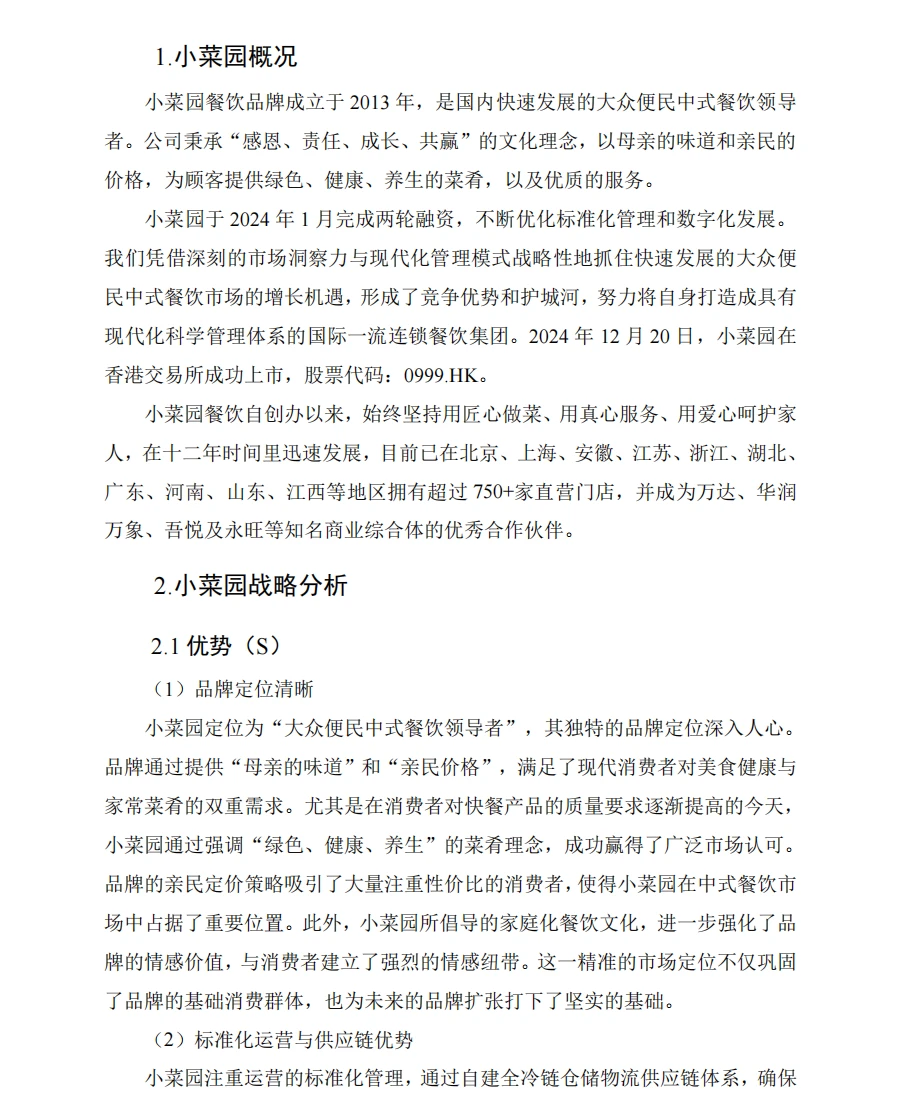 1.小菜园概况

小菜园餐饮品牌成立于 2013 年，是国内快速发展的大众便民中式餐饮领导者。公司秉承“感恩、责任、成长、共赢”的文化理念，以母亲的味道和亲民的价格，为顾客提供绿色、健康、养生的菜肴，以及优质的服务。

小菜园于 2024 年 1 月完成两轮融资，不断优化标准化管理和数字化发展。我们凭借深刻的市场洞察力与现代化管理模式战略性地抓住快速发展的大众便民中式餐饮市场的增长机遇，形成了竞争优势和护城河，努力将自身打造成具有现代化科学管理体系的国际一流连锁餐饮集团。2024 年 12 月 20 日，小菜园在香港交易所成功上市，股票代码：0999.HK。

小菜园餐饮自创办以来，始终坚持用匠心做菜、用真心服务、用爱心呵护家人，在十二年时间里迅速发展，目前已在北京、上海、安徽、江苏、浙江、湖北、广东、河南、山东、江西等地区拥有超过 750+家直营门店，并成为万达、华润万象、吾悦及永旺等知名商业综合体的优秀合作伙伴。

2.小菜园战略分析

2.1 优势（S）

（1）品牌定位清晰

小菜园定位为“大众便民中式餐饮领导者”，其独特的品牌定位深入人心。品牌通过提供“母亲的味道”和“亲民价格”，满足了现代消费者对美食健康与家常菜肴的双重需求。尤其是在消费者对快餐产品的质量要求逐渐提高的今天，小菜园通过强调“绿色、健康、养生”的菜肴理念，成功赢得了广泛市场认可。品牌的亲民定价策略吸引了大量注重性价比的消费者，使得小菜园在中式餐饮市场中占据了重要位置。此外，小菜园所倡导的家庭化餐饮文化，进一步强化了品牌的情感价值，与消费者建立了强烈的情感纽带。这一精准的市场定位不仅巩固了品牌的基础消费群体，也为未来的品牌扩张打下了坚实的基础。

（2）标准化运营与供应链优势

小菜园注重运营的标准化管理，通过自建全冷链仓储物流供应链体系，确保